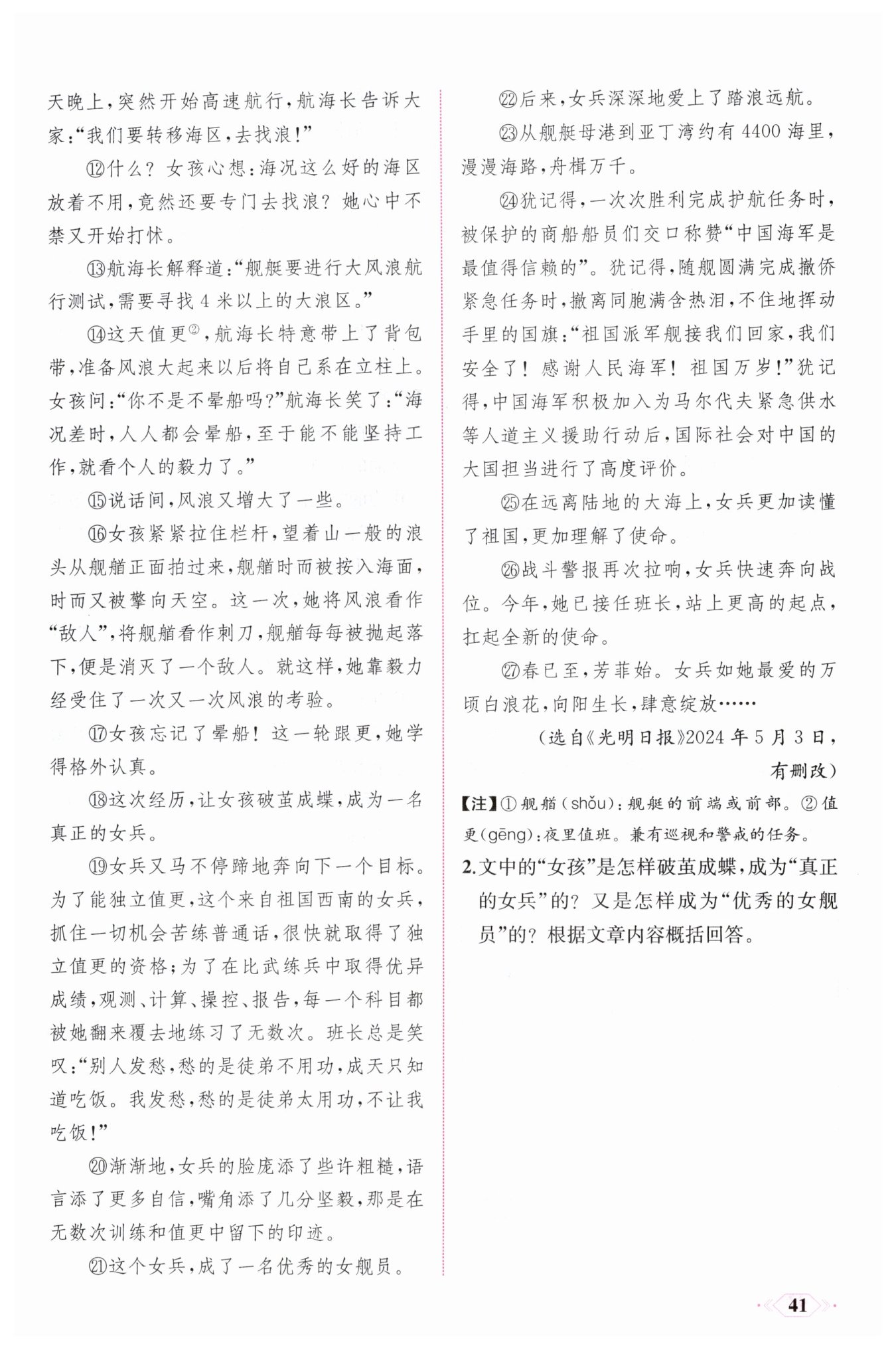 天晚上，突然开始高速航行，航海长告诉大家：“我们要转移海区，去找浪！”

⑫什么？女孩心想：海况这么好的海区放着不用，竟然还要专门去找浪？她心中不禁又开始打怵。

⑬航海长解释道：“舰艇要进行大风浪航行测试，需要寻找4米以上的大浪区。”

⑭这天值更$^{②}$，航海长特意带上了背包带，准备风浪大起来以后将自己系在立柱上。女孩问：“你不是不晕船吗？”航海长笑了：“海况差时，人人都会晕船，至于能不能坚持工作，就看个人的毅力了。”

⑮说话间，风浪又增大了一些。

⑯女孩紧紧拉住栏杆，望着山一般的浪头从舰艏正面拍过来，舰艏时而被按入海面，时而又被擎向天空。这一次，她将风浪看作“敌人”，将舰艏看作刺刀，舰艏每每被抛起落下，便是消灭了一个敌人。就这样，她靠毅力经受住了一次又一次风浪的考验。

⑰女孩忘记了晕船！这一轮跟更，她学得格外认真。

⑱这次经历，让女孩破茧成蝶，成为一名真正的女兵。

⑲女兵又马不停蹄地奔向下一个目标。为了能独立值更，这个来自祖国西南的女兵，抓住一切机会苦练普通话，很快就取得了独立值更的资格；为了在比武练兵中取得优异成绩，观测、计算、操控、报告，每一个科目都被她翻来覆去地练习了无数次。班长总是笑叹：“别人发愁，愁的是徒弟不用功，成天只知道吃饭。我发愁，愁的是徒弟太用功，不让我吃饭！”

⑳渐渐地，女兵的脸庞添了些许粗糙，语言添了更多自信，嘴角添了几分坚毅，那是在无数次训练和值更中留下的印迹。

㉑这个女兵，成了一名优秀的女舰员。

㉒后来，女兵深深地爱上了踏浪远航。

㉓从舰艇母港到亚丁湾约有4400海里，漫漫海路，舟楫万千。

㉔犹记得，一次次胜利完成护航任务时，被保护的商船船员们交口称赞“中国海军是最值得信赖的”。犹记得，随舰圆满完成撤侨紧急任务时，撤离同胞满含热泪，不住地挥动手里的国旗：“祖国派军舰接我们回家，我们安全了！感谢人民海军！祖国万岁！”犹记得，中国海军积极加入为马尔代夫紧急供水等人道主义援助行动后，国际社会对中国的大国担当进行了高度评价。

㉕在远离陆地的大海上，女兵更加读懂了祖国，更加理解了使命。

㉖战斗警报再次拉响，女兵快速奔向战位。今年，她已接任班长，站上更高的起点，扛起全新的使命。

㉗春已至，芳菲始。女兵如她最爱的万顷白浪花，向阳生长，肆意绽放……

（选自《光明日报》2024年5月3日，有删改）

【注】①舰艏(shǒu)：舰艇的前端或前部。②值更(gēng)：夜里值班。兼有巡视和警戒的任务。

2.文中的“女孩”是怎样破茧成蝶，成为“真正的女兵”的？又是怎样成为“优秀的女舰员”的？根据文章内容概括回答。

41